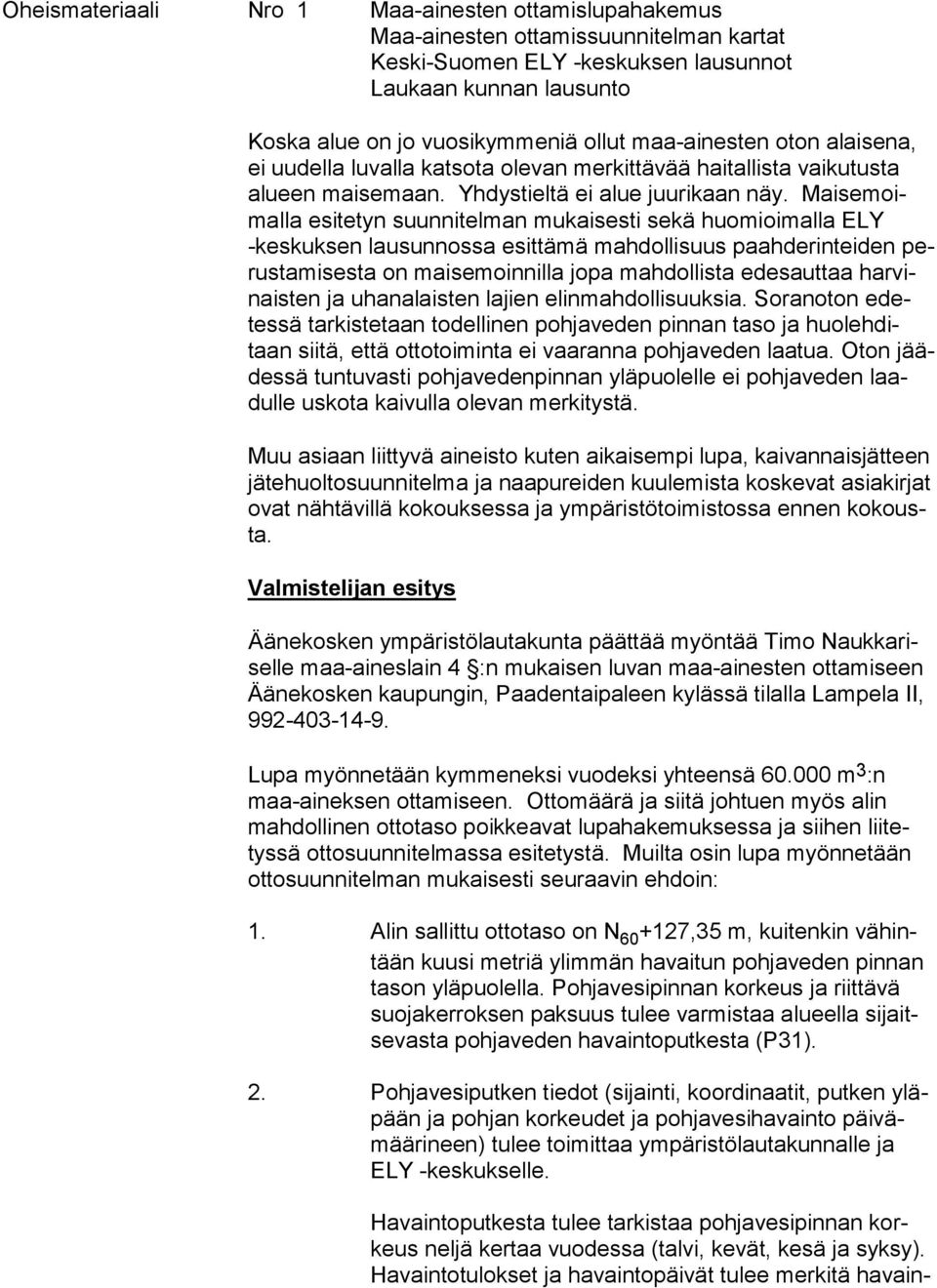 Oheismateriaali Nro 1 Maa-ainesten ottamislupahakemus
Maa-ainesten ottamissuunnitelman kartat
Keski-Suomen ELY -keskuksen lausunnot
Laukaan kunnan lausunto

Koska alue on jo vuosikymmeniä ollut maa-ainesten oton alaisena, ei uudella luvalla katsota olevan merkittävää haitallista vaikutusta alueen maisemaan. Yhdystieltä ei alue juurikaan näy. Maisemoimalla esitetyn suunnitelman mukaisesti sekä huomioimalla ELY -keskuksen lausunnossa esittämä mahdollisuus paahderinteiden perustamisesta on maisemoinnilla jopa mahdollista edesauttaa harvinaisten ja uhanalaisten lajien elinmahdollisuuksia. Soranoton edetessä tarkistetaan todellinen pohjaveden pinnan taso ja huolehditaan siitä, että ottotoiminta ei vaaranna pohjaveden laatua. Oton jäädessä tuntuvasti pohjavedenpinnan yläpuolelle ei pohjaveden laadulle uskota kaivulla olevan merkitystä.

Muu asiaan liittyvä aineisto kuten aikaisempi lupa, kaivannaisjätteen jätehuoltosuunnitelma ja naapureiden kuulemista koskevat asiakirjat ovat nähtävillä kokouksessa ja ympäristötoimistossa ennen kokousta.

Valmistelijan esitys

Äänekosken ympäristölautakunta päättää myöntää Timo Naukkariselle maa-aineslain 4 :n mukaisen luvan maa-ainesten ottamiseen Äänekosken kaupungin, Paadentaipaleen kylässä tilalla Lampela II, 992-403-14-9.

Lupa myönnetään kymmeneksi vuodeksi yhteensä 60.000 $m^3$:n maa-aineksen ottamiseen. Ottomäärä ja siitä johtuen myös alin mahdollinen ottotaso poikkeavat lupahakemuksessa ja siihen liitetyssä ottosuunnitelmassa esitetystä. Muilta osin lupa myönnetään ottosuunnitelman mukaisesti seuraavin ehdoin:

1. Alin sallittu ottotaso on $N_{60}$+127,35 m, kuitenkin vähintään kuusi metriä ylimmän havaitun pohjaveden pinnan tason yläpuolella. Pohjavesipinnan korkeus ja riittävä suojakerroksen paksuus tulee varmistaa alueella sijaitsevasta pohjaveden havaintoputkesta (P31).

2. Pohjavesiputken tiedot (sijainti, koordinaatit, putken yläpään ja pohjan korkeudet ja pohjavesihavainto päivämäärineen) tulee toimittaa ympäristölautakunnalle ja ELY -keskukselle.

Havaintoputkesta tulee tarkistaa pohjavesipinnan korkeus neljä kertaa vuodessa (talvi, kevät, kesä ja syksy). Havaintotulokset ja havaintopäivät tulee merkitä havain-